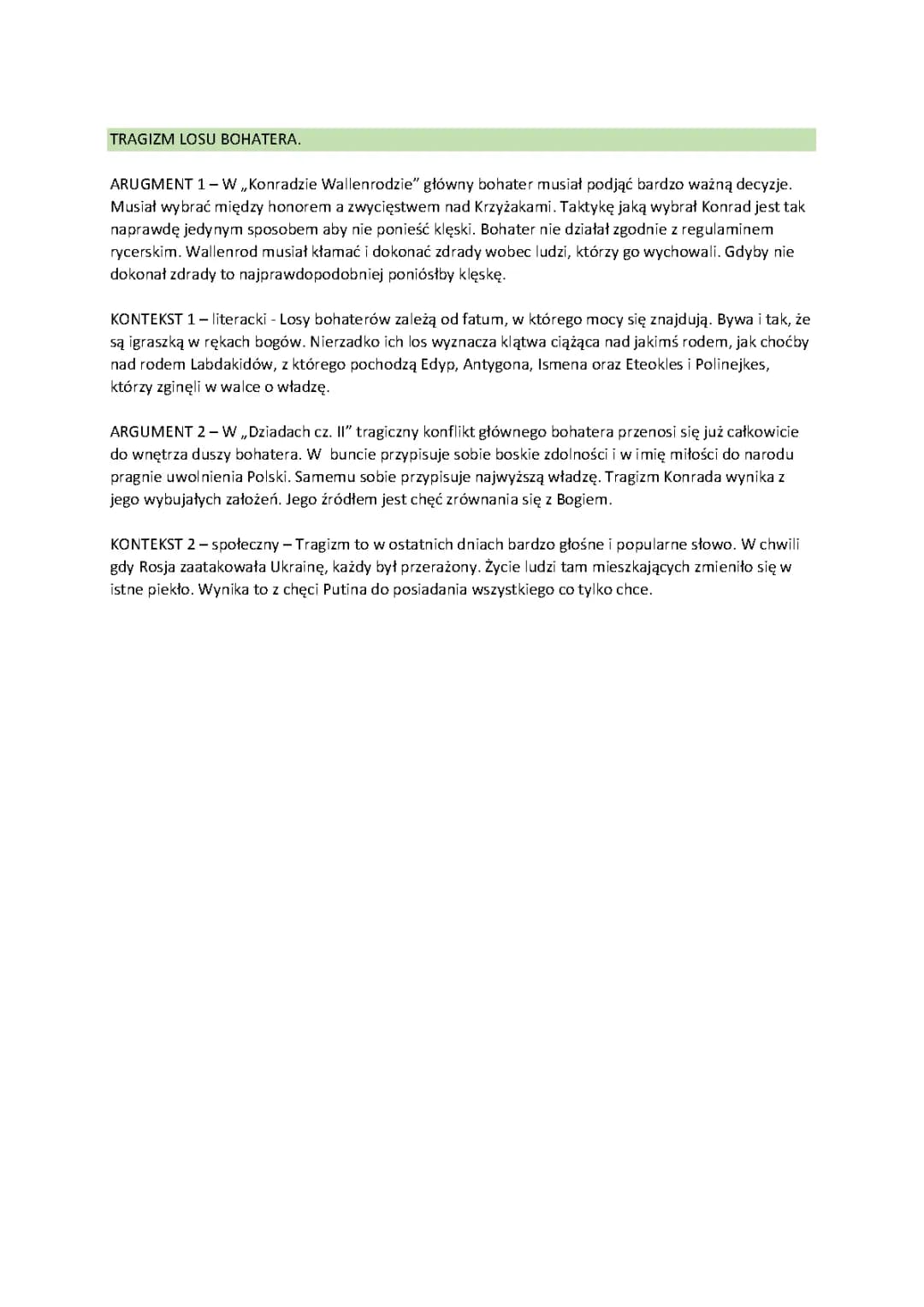 TRAGIZM LOSU BOHATERA.

ARUGMENT 1 – W „Konradzie Wallenrodzie" główny bohater musiał podjąć bardzo ważną decyzje. Musiał wybrać między honorem a zwycięstwem nad Krzyżakami. Taktykę jaką wybrał Konrad jest tak naprawdę jedynym sposobem aby nie ponieść klęski. Bohater nie działał zgodnie z regulaminem rycerskim. Wallenrod musiał kłamać i dokonać zdrady wobec ludzi, którzy go wychowali. Gdyby nie dokonał zdrady to najprawdopodobniej poniósłby klęskę.

KONTEKST 1 – literacki - Losy bohaterów zależą od fatum, w którego mocy się znajdują. Bywa i tak, że są igraszką w rękach bogów. Nierzadko ich los wyznacza klątwa ciążąca nad jakimś rodem, jak choćby nad rodem Labdakidów, z którego pochodzą Edyp, Antygona, Ismena oraz Eteokles i Polinejkes, którzy zginęli w walce o władzę.

ARGUMENT 2 – W „Dziadach cz. II" tragiczny konflikt głównego bohatera przenosi się już całkowicie do wnętrza duszy bohatera. W buncie przypisuje sobie boskie zdolności i w imię miłości do narodu pragnie uwolnienia Polski. Samemu sobie przypisuje najwyższą władzę. Tragizm Konrada wynika z jego wybujałych założeń. Jego źródłem jest chęć zrównania się z Bogiem.

KONTEKST 2 – społeczny – Tragizm to w ostatnich dniach bardzo głośne i popularne słowo. W chwili gdy Rosja zaatakowała Ukrainę, każdy był przerażony. Życie ludzi tam mieszkających zmieniło się w istne piekło. Wynika to z chęci Putina do posiadania wszystkiego co tylko chce.